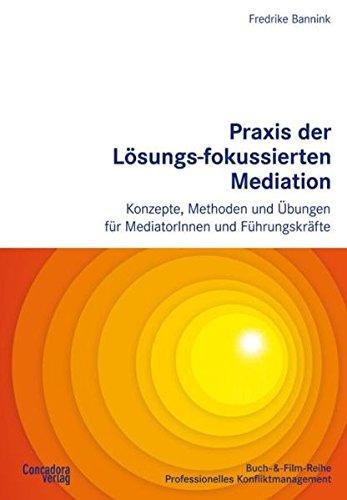 Fredrike Bannink

Praxis der Lösungs-fokussierten Mediation

Konzepte, Methoden und Übungen für MediatorInnen und Führungskräfte

Concadora Verlag

Buch-&-Film-Reihe
Professionelles Konfliktmanagement